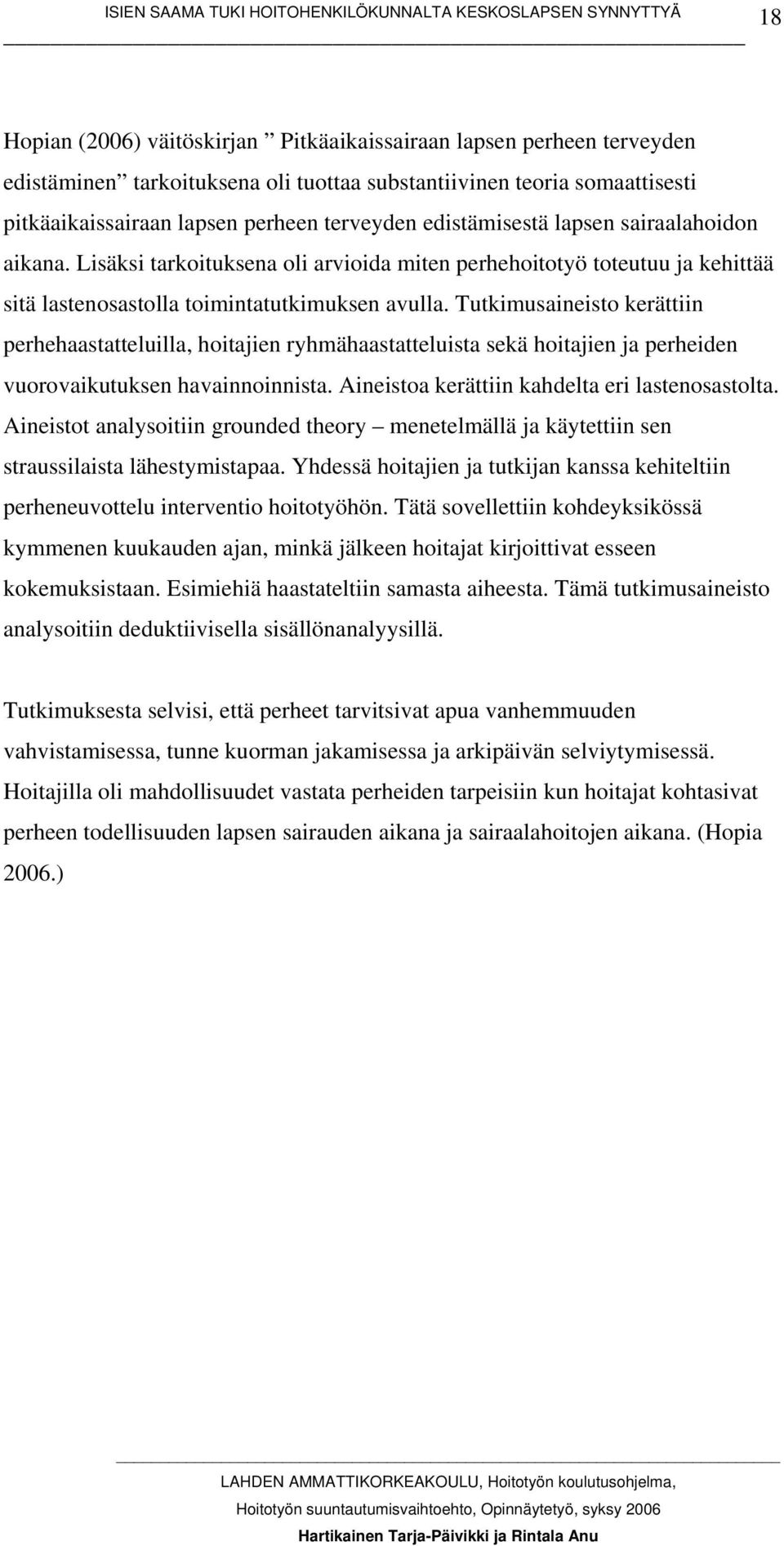 ISIEN SAAMA TUKI HOITOHENKILÖKUNNALTA KESKOSLAPSEN SYNNYTTYÄ 18

Hopian (2006) väitöskirjan ” Pitkäaikaissairaan lapsen perheen terveyden edistäminen” tarkoituksena oli tuottaa substantiivinen teoria somaattisesti pitkäaikaissairaan lapsen perheen terveyden edistämisestä lapsen sairaalahoidon aikana. Lisäksi tarkoituksena oli arvioida miten perhehoitotyö toteutuu ja kehittää sitä lastenosastolla toimintatutkimuksen avulla. Tutkimusaineisto kerättiin perhehaastatteluilla, hoitajien ryhmähaastatteluista sekä hoitajien ja perheiden vuorovaikutuksen havainnoinnista. Aineistoa kerättiin kahdelta eri lastenosastolta. Aineistot analysoitiin grounded theory – menetelmällä ja käytettiin sen straussilaista lähestymistapaa. Yhdessä hoitajien ja tutkijan kanssa kehiteltiin perheneuvottelu interventio hoitotyöhön. Tätä sovellettiin kohdeyksikössä kymmenen kuukauden ajan, minkä jälkeen hoitajat kirjoittivat esseen kokemuksistaan. Esimiehiä haastateltiin samasta aiheesta. Tämä tutkimusaineisto analysoitiin deduktiivisella sisällönanalyysillä.

Tutkimuksesta selvisi, että perheet tarvitsivat apua vanhemmuuden vahvistamisessa, tunne kuorman jakamisessa ja arkipäivän selviytymisessä. Hoitajilla oli mahdollisuudet vastata perheiden tarpeisiin kun hoitajat kohtasivat perheen todellisuuden lapsen sairauden aikana ja sairaalahoitojen aikana. (Hopia 2006.)

LAHDEN AMMATTIKORKEAKOULU, Hoitotyön koulutusohjelma,
Hoitotyön suuntautumisvaihtoehto, Opinnäytetyö, syksy 2006
Hartikainen Tarja-Päivikki ja Rintala Anu